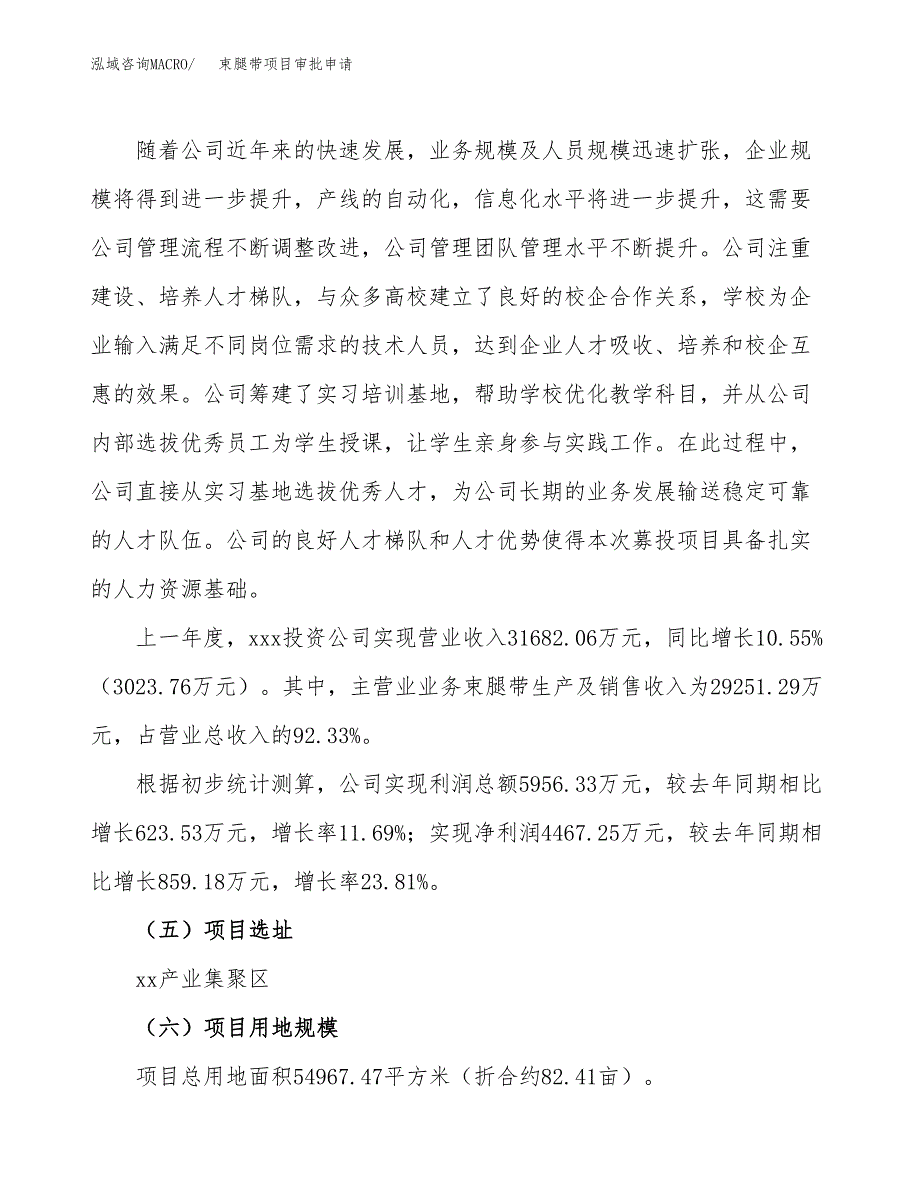 泓域咨询MACRO/ 束腿带项目审批申请

随着公司近年来的快速发展，业务规模及人员规模迅速扩张，企业规模将得到进一步提升，产线的自动化，信息化水平将进一步提升，这需要公司管理流程不断调整改进，公司管理团队管理水平不断提升。公司注重建设、培养人才梯队，与众多高校建立了良好的校企合作关系，学校为企业输入满足不同岗位需求的技术人员，达到企业人才吸收、培养和校企互惠的效果。公司筹建了实习培训基地，帮助学校优化教学科目，并从公司内部选拔优秀员工为学生授课，让学生亲身参与实践工作。在此过程中，公司直接从实习基地选拔优秀人才，为公司长期的业务发展输送稳定可靠的人才队伍。公司的良好人才梯队和人才优势使得本次募投项目具备扎实的人力资源基础。

上一年度，xxx投资公司实现营业收入31682.06万元，同比增长10.55%（3023.76万元）。其中，主营业业务束腿带生产及销售收入为29251.29万元，占营业总收入的92.33%。

根据初步统计测算，公司实现利润总额5956.33万元，较去年同期相比增长623.53万元，增长率11.69%；实现净利润4467.25万元，较去年同期相比增长859.18万元，增长率23.81%。

（五）项目选址

xx产业集聚区

（六）项目用地规模

项目总用地面积54967.47平方米（折合约82.41亩）。